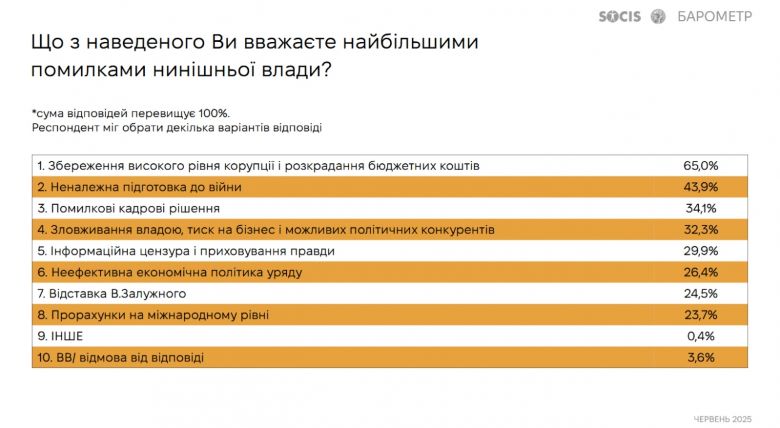 SOCIS БАРОМЕТР

Що з наведеного Ви вважаєте найбільшими помилками нинішньої влади?

*сума відповідей перевищує 100%.
Респондент міг обрати декілька варіантів відповіді

| | |
|---|---|
| 1. Збереження високого рівня корупції і розкрадання бюджетних коштів | 65,0% |
| 2. Неналежна підготовка до війни | 43,9% |
| 3. Помилкові кадрові рішення | 34,1% |
| 4. Зловживання владою, тиск на бізнес і можливих політичних конкурентів | 32,3% |
| 5. Інформаційна цензура і приховування правди | 29,9% |
| 6. Неефективна економічна політика уряду | 26,4% |
| 7. Відставка В.Залужного | 24,5% |
| 8. Прорахунки на міжнародному рівні | 23,7% |
| 9. ІНШЕ | 0,4% |
| 10. ВВ/ відмова від відповіді | 3,6% |

ЧЕРВЕНЬ 2025